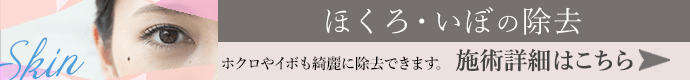 Skin

ほくろ・いぼの除去

ホクロやイボも綺麗に除去できます。 施術詳細はこちら